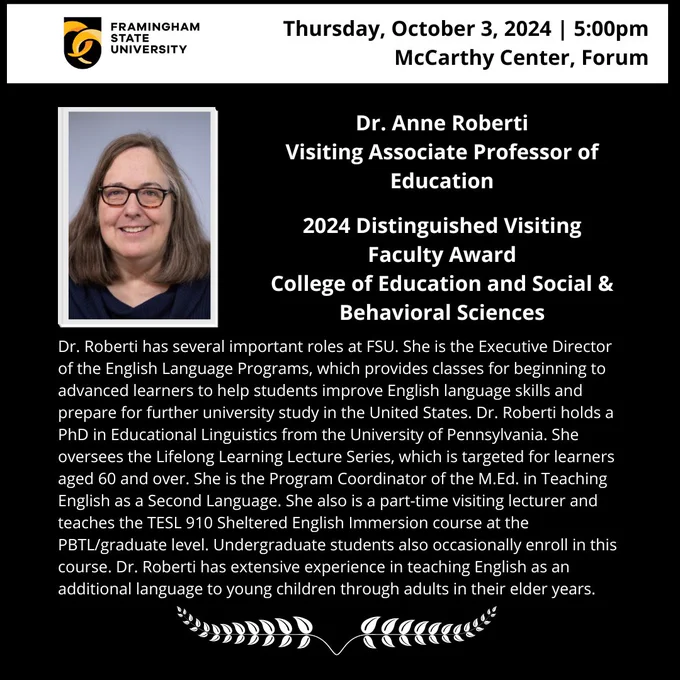 FRAMINGHAM STATE UNIVERSITY

Thursday, October 3, 2024 | 5:00pm
McCarthy Center, Forum

Dr. Anne Roberti
Visiting Associate Professor of Education

2024 Distinguished Visiting Faculty Award
College of Education and Social & Behavioral Sciences

Dr. Roberti has several important roles at FSU. She is the Executive Director of the English Language Programs, which provides classes for beginning to advanced learners to help students improve English language skills and prepare for further university study in the United States. Dr. Roberti holds a PhD in Educational Linguistics from the University of Pennsylvania. She oversees the Lifelong Learning Lecture Series, which is targeted for learners aged 60 and over. She is the Program Coordinator of the M.Ed. in Teaching English as a Second Language. She also is a part-time visiting lecturer and teaches the TESL 910 Sheltered English Immersion course at the PBTL/graduate level. Undergraduate students also occasionally enroll in this course. Dr. Roberti has extensive experience in teaching English as an additional language to young children through adults in their elder years.